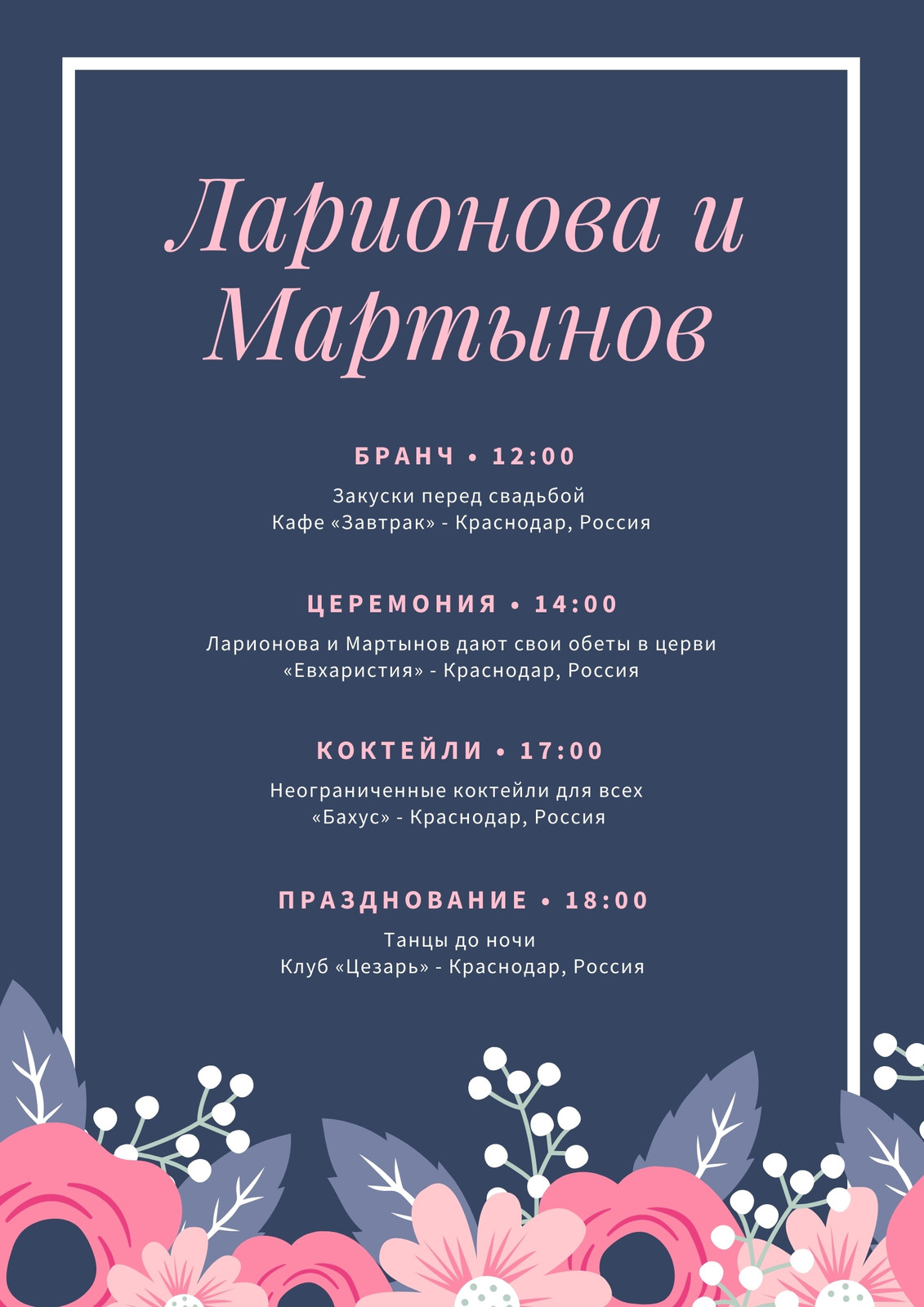 Ларионова и Мартынов

БРАНЧ • 12:00

Закуски перед свадьбой
Кафе «Завтрак» - Краснодар, Россия

ЦЕРЕМОНИЯ • 14:00

Ларионова и Мартынов дают свои обеты в церви
«Евхаристия» - Краснодар, Россия

КОКТЕЙЛИ • 17:00

Неограниченные коктейли для всех
«Бахус» - Краснодар, Россия

ПРАЗДНОВАНИЕ • 18:00

Танцы до ночи
Клуб «Цезарь» - Краснодар, Россия